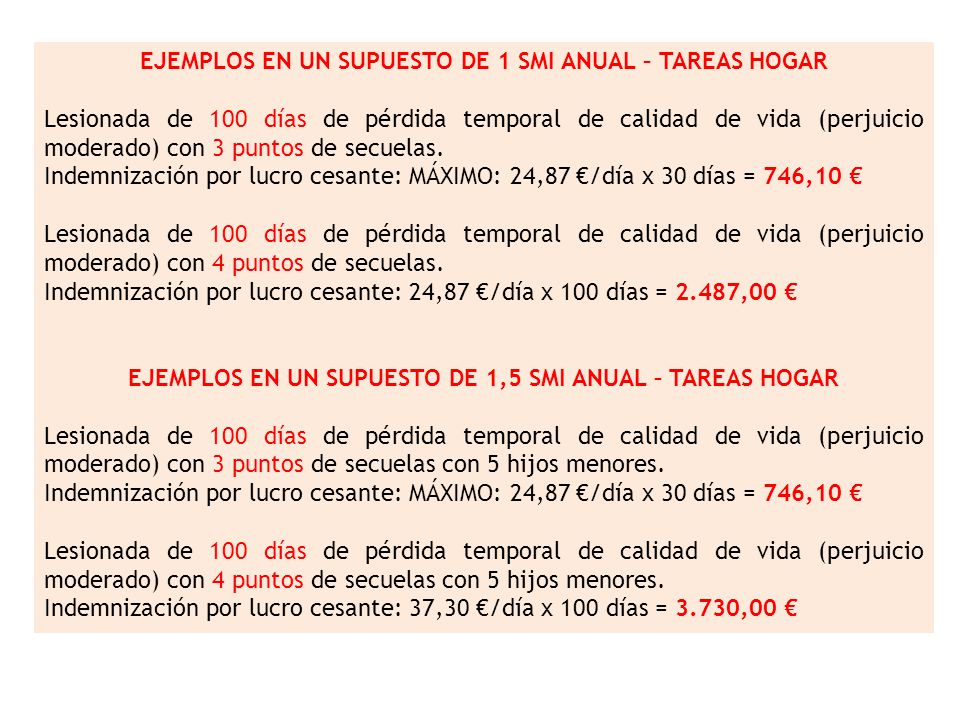 EJEMPLOS EN UN SUPUESTO DE 1 SMI ANUAL – TAREAS HOGAR

Lesionada de 100 días de pérdida temporal de calidad de vida (perjuicio moderado) con 3 puntos de secuelas.
Indemnización por lucro cesante: MÁXIMO: 24,87 €/día x 30 días = 746,10 €

Lesionada de 100 días de pérdida temporal de calidad de vida (perjuicio moderado) con 4 puntos de secuelas.
Indemnización por lucro cesante: 24,87 €/día x 100 días = 2.487,00 €

EJEMPLOS EN UN SUPUESTO DE 1,5 SMI ANUAL – TAREAS HOGAR

Lesionada de 100 días de pérdida temporal de calidad de vida (perjuicio moderado) con 3 puntos de secuelas con 5 hijos menores.
Indemnización por lucro cesante: MÁXIMO: 24,87 €/día x 30 días = 746,10 €

Lesionada de 100 días de pérdida temporal de calidad de vida (perjuicio moderado) con 4 puntos de secuelas con 5 hijos menores.
Indemnización por lucro cesante: 37,30 €/día x 100 días = 3.730,00 €